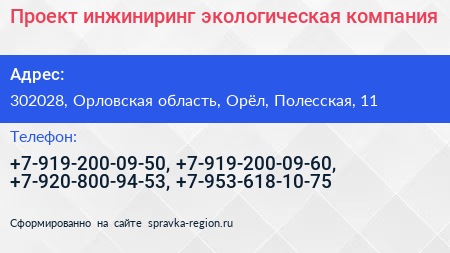 Проект инжиниринг экологическая компания

Адрес:

302028, Орловская область, Орёл, Полесская, 11

Телефон:

+7-919-200-09-50, +7-919-200-09-60, +7-920-800-94-53, +7-953-618-10-75

Сформированно на сайте spravka-region.ru